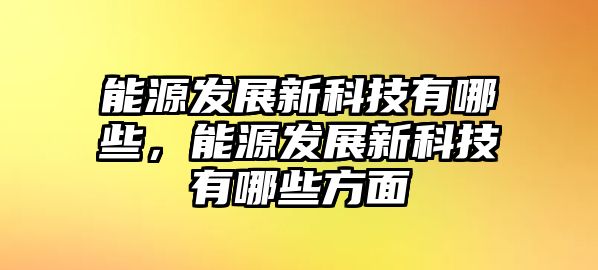 能源发展新科技有哪些，能源发展新科技有哪些方面